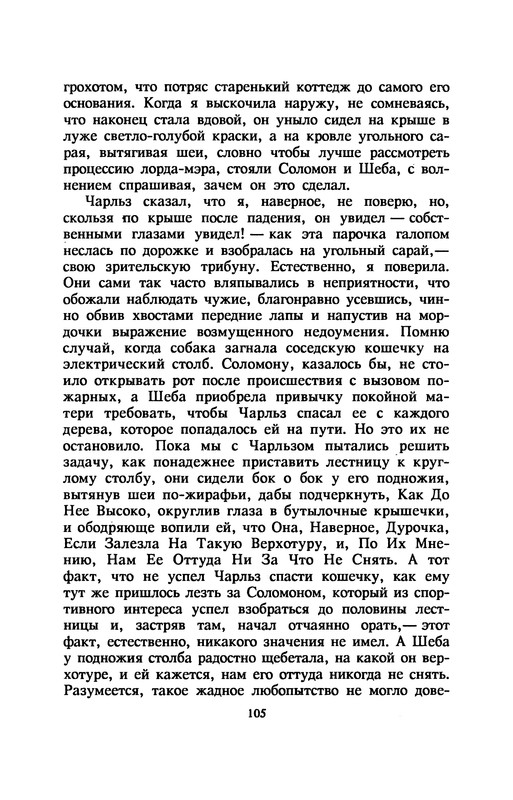 грохотом, что потряс старенький коттедж до самого его основания. Когда я выскочила наружу, не сомневаясь, что наконец стала вдовой, он уныло сидел на крыше в луже светло-голубой краски, а на кровле угольного сарая, вытягивая шеи, словно чтобы лучше рассмотреть процессию лорда-мэра, стояли Соломон и Шеба, с волнением спрашивая, зачем он это сделал.

Чарльз сказал, что я, наверное, не поверю, но, скользя по крыше после падения, он увидел — собственными глазами увидел! — как эта парочка галопом неслась по дорожке и взобралась на угольный сарай,— свою зрительскую трибуну. Естественно, я поверила. Они сами так часто вляпывались в неприятности, что обожали наблюдать чужие, благонравно усевшись, чинно обвив хвостами передние лапы и напустив на мордочки выражение возмущенного недоумения. Помню случай, когда собака загнала соседскую кошечку на электрический столб. Соломону, казалось бы, не стоило открывать рот после происшествия с вызовом пожарных, а Шеба приобрела привычку покойной матери требовать, чтобы Чарльз спасал ее с каждого дерева, которое попадалось ей на пути. Но это их не остановило. Пока мы с Чарльзом пытались решить задачу, как понадежнее приставить лестницу к круглому столбу, они сидели бок о бок у его подножия, вытянув шеи по-жирафьи, дабы подчеркнуть, Как До Нее Высоко, округлив глаза в бутылочные крышечки, и ободряюще вопили ей, что Она, Наверное, Дурочка, Если Залезла На Такую Верхотуру, и, По Их Мнению, Нам Ее Оттуда Ни За Что Не Снять. А тот факт, что не успел Чарльз спасти кошечку, как ему тут же пришлось лезть за Соломоном, который из спортивного интереса успел взобраться до половины лестницы и, застряв там, начал отчаянно орать,— этот факт, естественно, никакого значения не имел. А Шеба у подножия столба радостно щебетала, на какой он верхотуре, и ей кажется, нам его оттуда никогда не снять. Разумеется, такое жадное любопытство не могло дове-

105